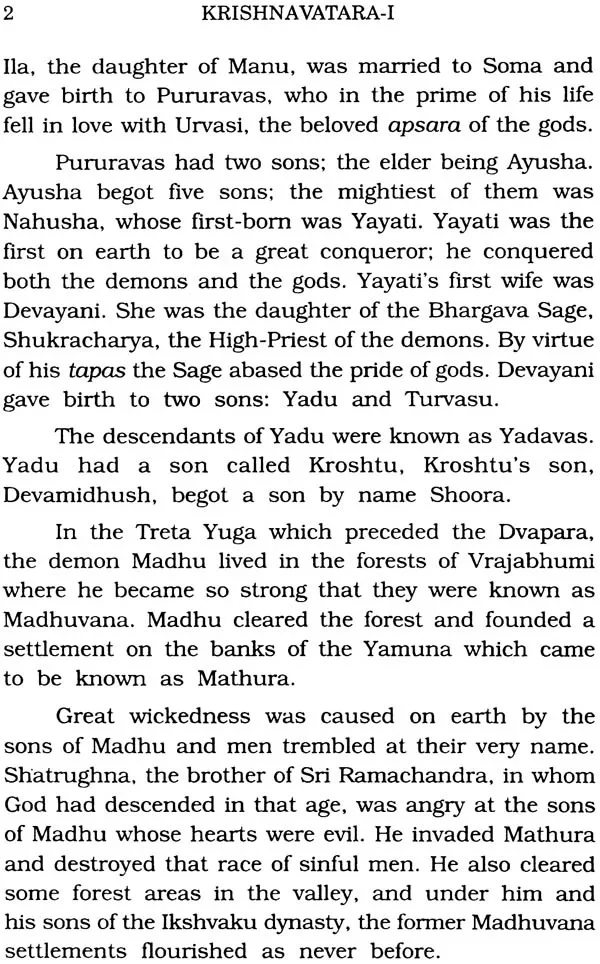 2 KRISHNAVATARA-I

Ila, the daughter of Manu, was married to Soma and gave birth to Pururavas, who in the prime of his life fell in love with Urvasi, the beloved apsara of the gods.

Pururavas had two sons; the elder being Ayusha. Ayusha begot five sons; the mightiest of them was Nahusha, whose first-born was Yayati. Yayati was the first on earth to be a great conqueror; he conquered both the demons and the gods. Yayati's first wife was Devayani. She was the daughter of the Bhargava Sage, Shukracharya, the High-Priest of the demons. By virtue of his tapas the Sage abased the pride of gods. Devayani gave birth to two sons: Yadu and Turvasu.

The descendants of Yadu were known as Yadavas. Yadu had a son called Kroshtu, Kroshtu's son, Devamidhush, begot a son by name Shoora.

In the Treta Yuga which preceded the Dvapara, the demon Madhu lived in the forests of Vrajabhumi where he became so strong that they were known as Madhuvana. Madhu cleared the forest and founded a settlement on the banks of the Yamuna which came to be known as Mathura.

Great wickedness was caused on earth by the sons of Madhu and men trembled at their very name. Shatrughna, the brother of Sri Ramachandra, in whom God had descended in that age, was angry at the sons of Madhu whose hearts were evil. He invaded Mathura and destroyed that race of sinful men. He also cleared some forest areas in the valley, and under him and his sons of the Ikshvaku dynasty, the former Madhuvana settlements flourished as never before.